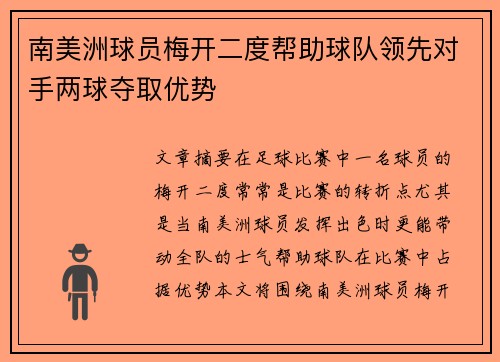 南美洲球员梅开二度帮助球队领先对手两球夺取优势

文章摘要在足球比赛中一名球员的梅开二度常常是比赛的转折点尤其是当南美洲球员发挥出色时更能带动全队的士气帮助球队在比赛中占据优势本文将围绕南美洲球员梅开